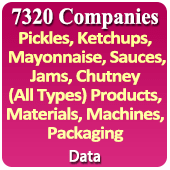 7320 Companies
Pickles, Ketchups, Mayonnaise, Sauces, Jams, Chutney (All Types) Products, Materials, Machines, Packaging

Data